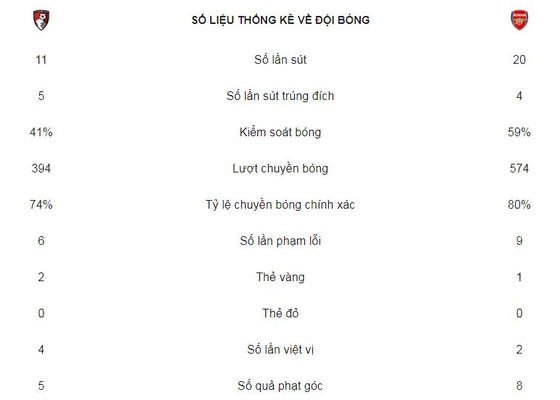 | | SỐ LIỆU THỐNG KÊ VỀ ĐỘI BÓNG | |
|---|---|---|
| 11 | Số lần sút | 20 |
| 5 | Số lần sút trúng đích | 4 |
| 41% | Kiểm soát bóng | 59% |
| 394 | Lượt chuyền bóng | 574 |
| 74% | Tỷ lệ chuyền bóng chính xác | 80% |
| 6 | Số lần phạm lỗi | 9 |
| 2 | Thẻ vàng | 1 |
| 0 | Thẻ đỏ | 0 |
| 4 | Số lần việt vị | 2 |
| 5 | Số quả phạt góc | 8 |